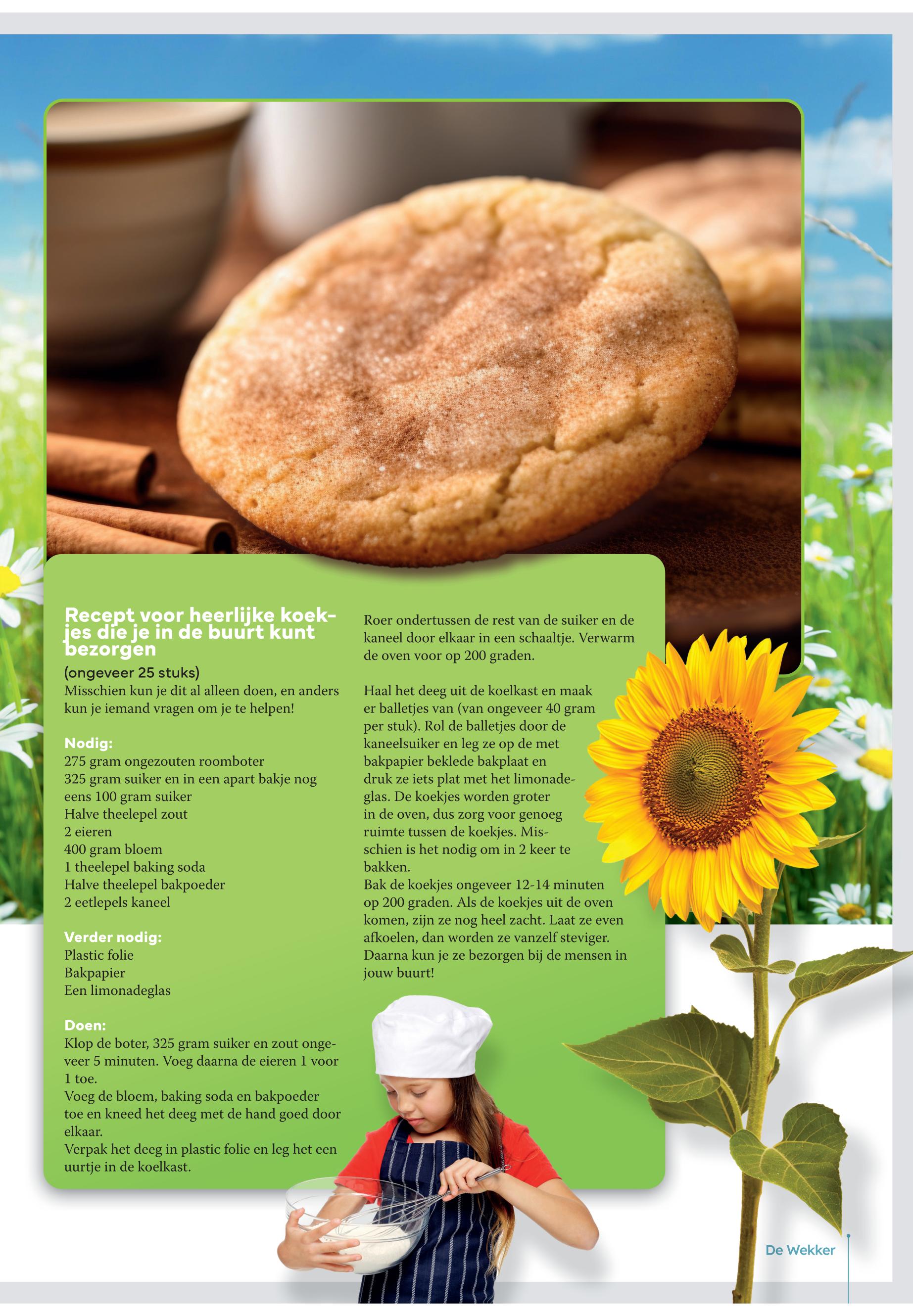 Recept voor heerlijke koekjes die je in de buurt kunt bezorgen

(ongeveer 25 stuks)
Misschien kun je dit al alleen doen, en anders kun je iemand vragen om je te helpen!

Nodig:
275 gram ongezouten roomboter
325 gram suiker en in een apart bakje nog eens 100 gram suiker
Halve theelepel zout
2 eieren
400 gram bloem
1 theelepel baking soda
Halve theelepel bakpoeder
2 eetlepels kaneel

Verder nodig:
Plastic folie
Bakpapier
Een limonadeglas

Doen:
Klop de boter, 325 gram suiker en zout ongeveer 5 minuten. Voeg daarna de eieren 1 voor 1 toe.
Voeg de bloem, baking soda en bakpoeder toe en kneed het deeg met de hand goed door elkaar.
Verpak het deeg in plastic folie en leg het een uurtje in de koelkast.

Roer ondertussen de rest van de suiker en de kaneel door elkaar in een schaaltje. Verwarm de oven voor op 200 graden.

Haal het deeg uit de koelkast en maak er balletjes van (van ongeveer 40 gram per stuk). Rol de balletjes door de kaneelsuiker en leg ze op de met bakpapier beklede bakplaat en druk ze iets plat met het limonadeglas. De koekjes worden groter in de oven, dus zorg voor genoeg ruimte tussen de koekjes. Misschien is het nodig om in 2 keer te bakken.
Bak de koekjes ongeveer 12-14 minuten op 200 graden. Als de koekjes uit de oven komen, zijn ze nog heel zacht. Laat ze even afkoelen, dan worden ze vanzelf steviger. Daarna kun je ze bezorgen bij de mensen in jouw buurt!

De Wekker